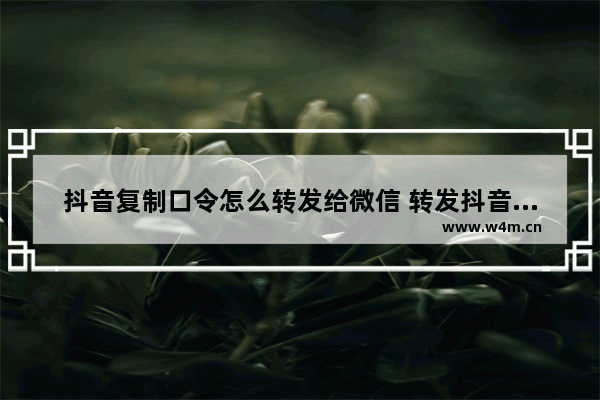 抖音复制口令怎么转发给微信 转发抖音...
www.w4m.cn